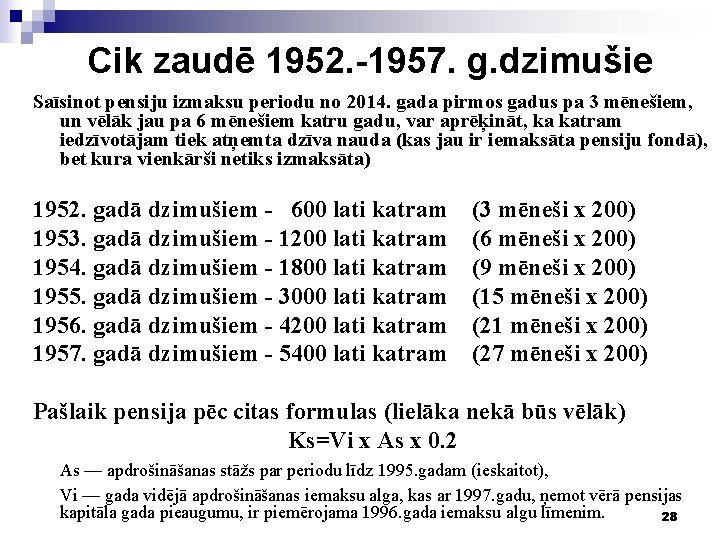 Cik zaudē 1952.-1957. g.dzimušie

Saīsinot pensiju izmaksu periodu no 2014. gada pirmos gadus pa 3 mēnešiem, un vēlāk jau pa 6 mēnešiem katru gadu, var aprēķināt, ka katram iedzīvotājam tiek atņemta dzīva nauda (kas jau ir iemaksāta pensiju fondā), bet kura vienkārši netiks izmaksāta)

1952. gadā dzimušiem - 600 lati katram (3 mēneši x 200)
1953. gadā dzimušiem - 1200 lati katram (6 mēneši x 200)
1954. gadā dzimušiem - 1800 lati katram (9 mēneši x 200)
1955. gadā dzimušiem - 3000 lati katram (15 mēneši x 200)
1956. gadā dzimušiem - 4200 lati katram (21 mēneši x 200)
1957. gadā dzimušiem - 5400 lati katram (27 mēneši x 200)

Pašlaik pensija pēc citas formulas (lielāka nekā būs vēlāk)
Ks=Vi x As x 0.2

As — apdrošināšanas stāžs par periodu līdz 1995.gadam (ieskaitot),

Vi — gada vidējā apdrošināšanas iemaksu alga, kas ar 1997.gadu, ņemot vērā pensijas kapitāla gada pieaugumu, ir piemērojama 1996.gada iemaksu algu līmenim.

28